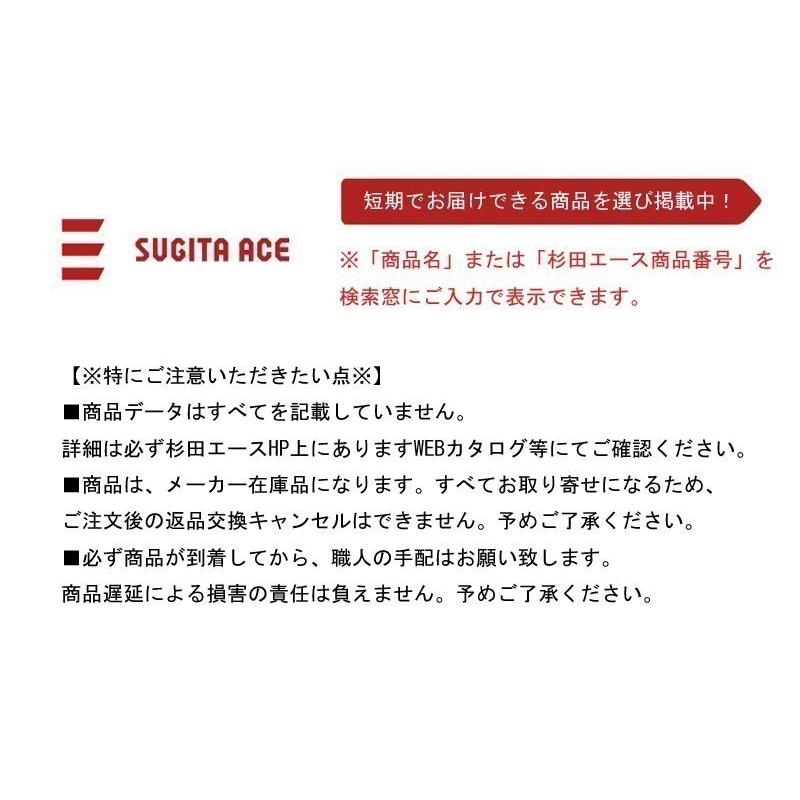 SUGITA ACE

短期でお届けできる商品を選び掲載中！

※「商品名」または「杉田エース商品番号」を検索窓にご入力で表示できます。

【※特にご注意いただきたい点※】
■商品データはすべてを記載していません。
詳細は必ず杉田エースHP上にありますWEBカタログ等にてご確認ください。
■商品は、メーカー在庫品になります。すべてお取り寄せになるため、ご注文後の返品交換キャンセルはできません。予めご了承ください。
■必ず商品が到着してから、職人の手配はお願い致します。
商品遅延による損害の責任は負えません。予めご了承ください。